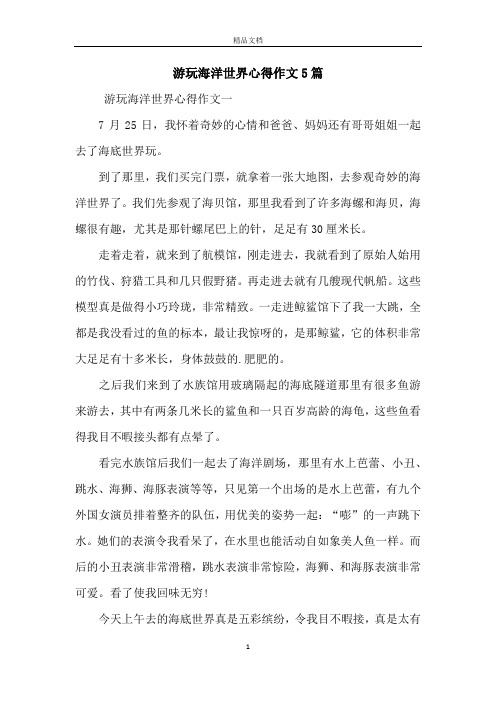 精品文档

游玩海洋世界心得作文5篇

游玩海洋世界心得作文一

7 月 25 日，我怀着奇妙的心情和爸爸、妈妈还有哥哥姐姐一起去了海底世界玩。

到了那里，我们买完门票，就拿着一张大地图，去参观奇妙的海洋世界了。我们先参观了海贝馆，那里我看到了许多海螺和海贝，海螺很有趣，尤其是那针螺尾巴上的针，足足有30厘米长。

走着走着，就来到了航模馆，刚走进去，我就看到了原始人始用的竹伐、狩猎工具和几只假野猪。再走进去就有几艘现代帆船。这些模型真是做得小巧玲珑，非常精致。一走进鲸鲨馆下了我一大跳，全都是我没看过的鱼的标本，最让我惊呀的，是那鲸鲨，它的体积非常大足足有十多米长，身体鼓鼓的.肥肥的。

之后我们来到了水族馆用玻璃隔起的海底隧道那里有很多鱼游来游去，其中有两条几米长的鲨鱼和一只百岁高龄的海龟，这些鱼看得我目不暇接头都有点晕了。

看完水族馆后我们一起去了海洋剧场，那里有水上芭蕾、小丑、跳水、海狮、海豚表演等等，只见第一个出场的是水上芭蕾，有九个外国女演员排着整齐的队伍，用优美的姿势一起：“嘭”的一声跳下水。她们的表演令我看呆了，在水里也能活动自如象美人鱼一样。而后的小丑表演非常滑稽，跳水表演非常惊险，海狮、和海豚表演非常可爱。看了使我回味无穷！

今天上午去的海底世界真是五彩缤纷，令我目不暇接，真是太有

1